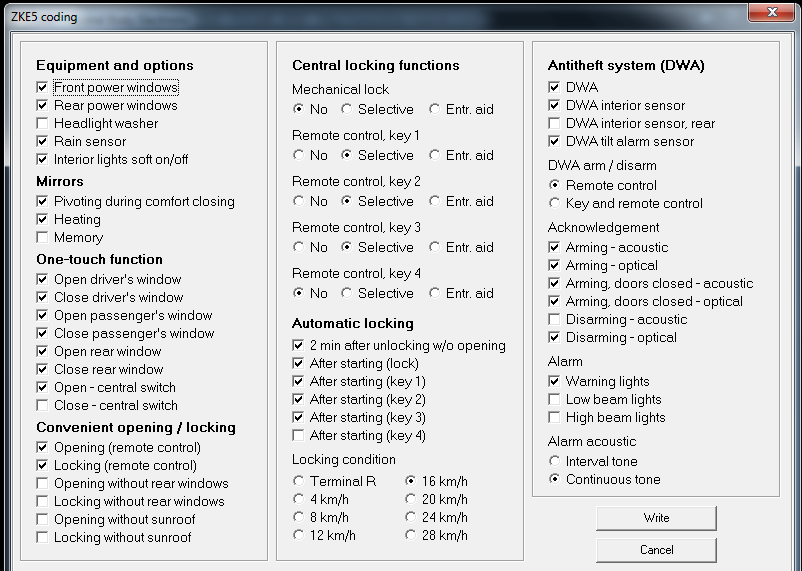 ZKE5 coding

Equipment and options
Front power windows
Rear power windows
Headlight washer
Rain sensor
Interior lights soft on/off
Mirrors
Pivoting during comfort closing
Heating
Memory
One-touch function
Open driver's window
Close driver's window
Open passenger's window
Close passenger's window
Open rear window
Close rear window
Open - central switch
Close - central switch
Convenient opening / locking
Opening (remote control)
Locking (remote control)
Opening without rear windows
Locking without rear windows
Opening without sunroof
Locking without sunroof

Central locking functions
Mechanical lock
No Selective Entr. aid
Remote control, key 1
No Selective Entr. aid
Remote control, key 2
No Selective Entr. aid
Remote control, key 3
No Selective Entr. aid
Remote control, key 4
No Selective Entr. aid
Automatic locking
2 min after unlocking w/o opening
After starting (lock)
After starting (key 1)
After starting (key 2)
After starting (key 3)
After starting (key 4)
Locking condition
Terminal R
4 km/h
8 km/h
12 km/h
16 km/h
20 km/h
24 km/h
28 km/h

Antitheft system (DWA)
DWA
DWA interior sensor
DWA interior sensor, rear
DWA tilt alarm sensor
DWA arm / disarm
Remote control
Key and remote control
Acknowledgement
Arming - acoustic
Arming - optical
Arming, doors closed - acoustic
Arming, doors closed - optical
Disarming - acoustic
Disarming - optical
Alarm
Warning lights
Low beam lights
High beam lights
Alarm acoustic
Interval tone
Continuous tone

Write
Cancel